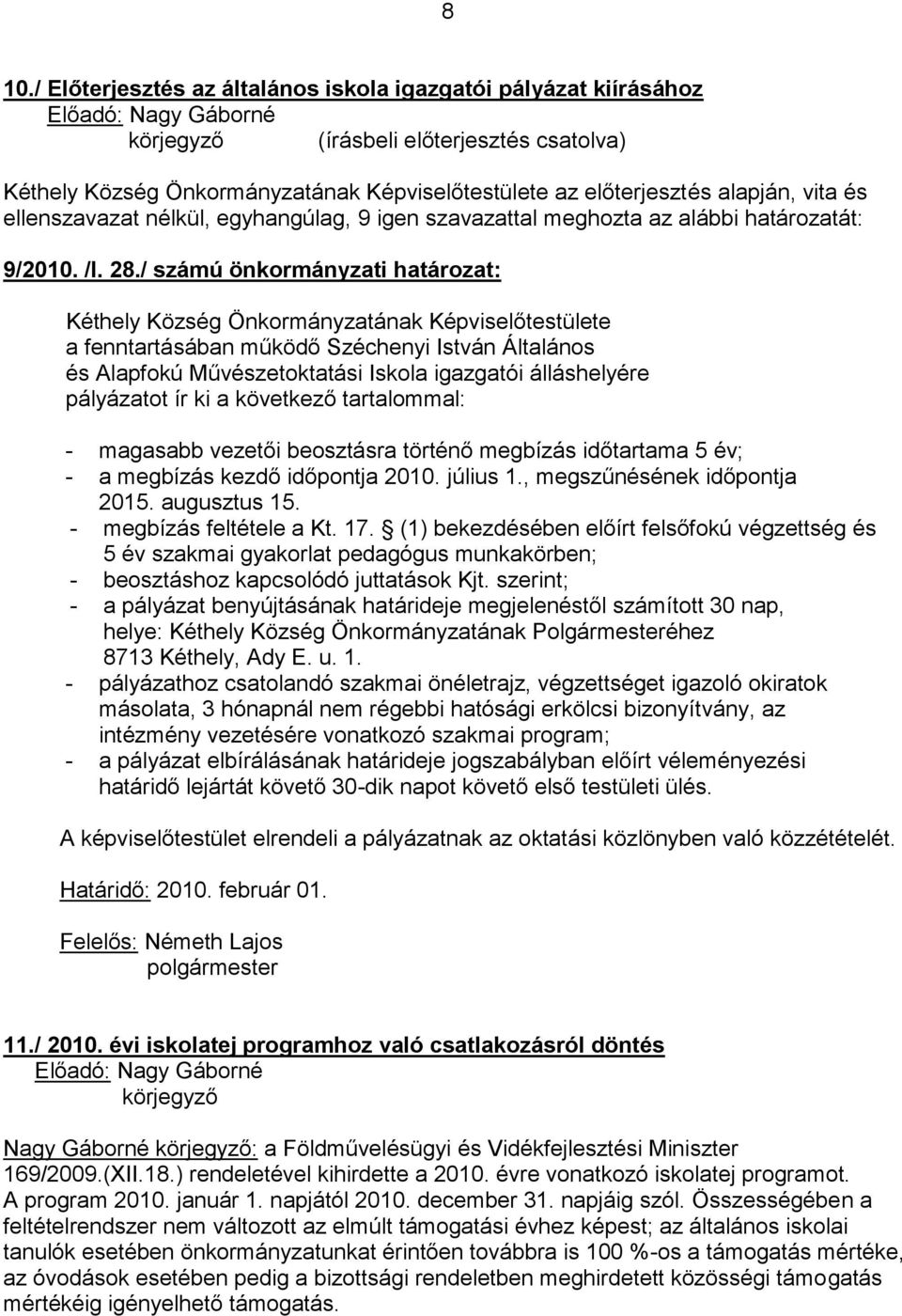 8

10./ Előterjesztés az általános iskola igazgatói pályázat kiírásához
Előadó: Nagy Gáborné
körjegyző (írásbeli előterjesztés csatolva)

Kéthely Község Önkormányzatának Képviselőtestülete az előterjesztés alapján, vita és ellenszavazat nélkül, egyhangúlag, 9 igen szavazattal meghozta az alábbi határozatát:

9/2010. /I. 28./ számú önkormányzati határozat:

Kéthely Község Önkormányzatának Képviselőtestülete a fenntartásában működő Széchenyi István Általános és Alapfokú Művészetoktatási Iskola igazgatói álláshelyére pályázatot ír ki a következő tartalommal:

- magasabb vezetői beosztásra történő megbízás időtartama 5 év;
- a megbízás kezdő időpontja 2010. július 1., megszűnésének időpontja 2015. augusztus 15.
- megbízás feltétele a Kt. 17. § (1) bekezdésében előírt felsőfokú végzettség és 5 év szakmai gyakorlat pedagógus munkakörben;
- beosztáshoz kapcsolódó juttatások Kjt. szerint;
- a pályázat benyújtásának határideje megjelenéstől számított 30 nap, helye: Kéthely Község Önkormányzatának Polgármesteréhez 8713 Kéthely, Ady E. u. 1.
- pályázathoz csatolandó szakmai önéletrajz, végzettséget igazoló okiratok másolata, 3 hónapnál nem régebbi hatósági erkölcsi bizonyítvány, az intézmény vezetésére vonatkozó szakmai program;
- a pályázat elbírálásának határideje jogszabályban előírt véleményezési határidő lejártát követő 30-dik napot követő első testületi ülés.

A képviselőtestület elrendeli a pályázatnak az oktatási közlönyben való közzétételét.

Határidő: 2010. február 01.

Felelős: Németh Lajos
polgármester

11./ 2010. évi iskolatej programhoz való csatlakozásról döntés
Előadó: Nagy Gáborné
körjegyző

Nagy Gáborné körjegyző: a Földművelésügyi és Vidékfejlesztési Miniszter 169/2009.(XII.18.) rendeletével kihirdette a 2010. évre vonatkozó iskolatej programot. A program 2010. január 1. napjától 2010. december 31. napjáig szól. Összességében a feltételrendszer nem változott az elmúlt támogatási évhez képest; az általános iskolai tanulók esetében önkormányzatunkat érintően továbbra is 100 %-os a támogatás mértéke, az óvodások esetében pedig a bizottsági rendeletben meghirdetett közösségi támogatás mértékéig igényelhető támogatás.